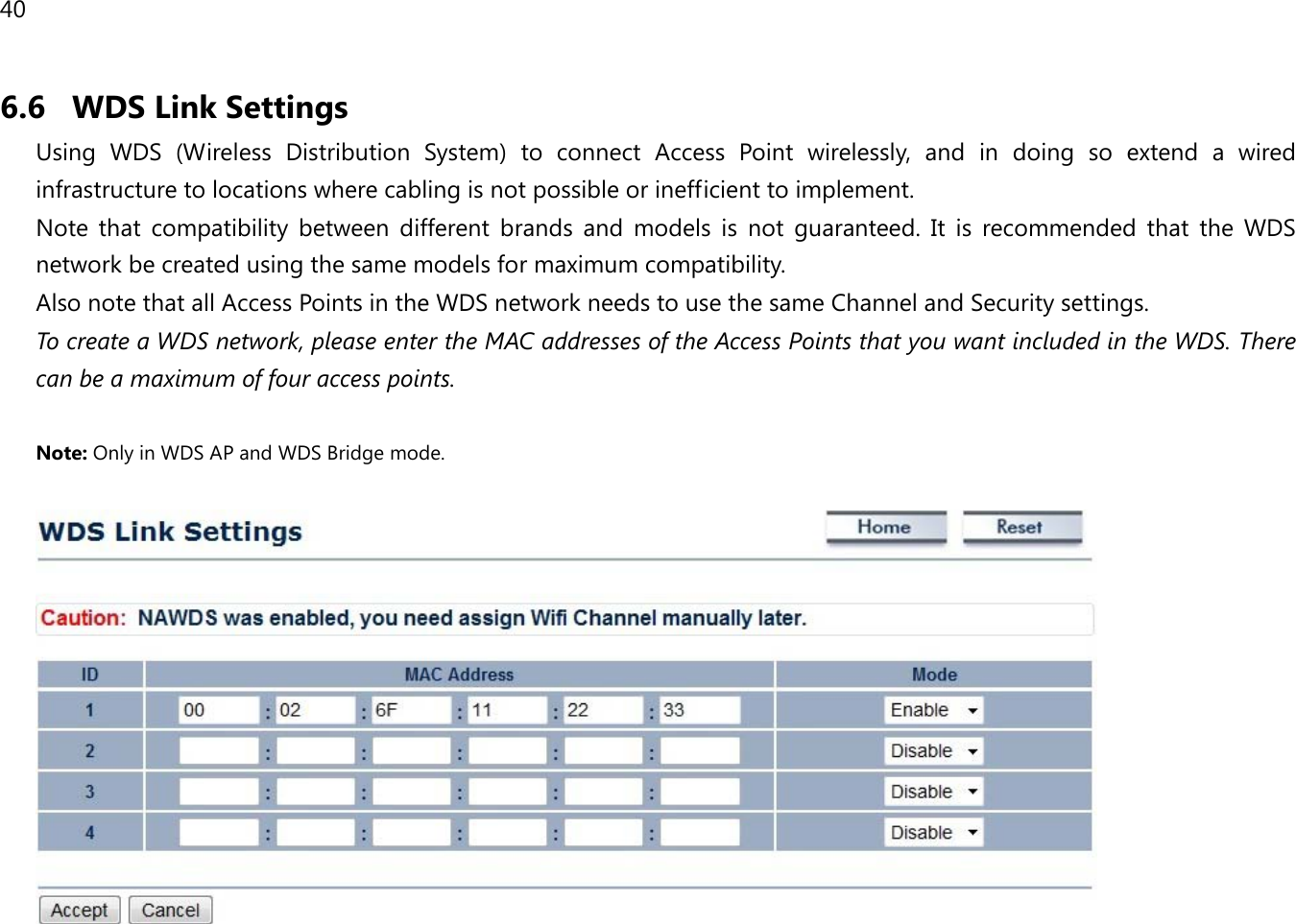 40

6.6 WDS Link Settings

Using WDS (Wireless Distribution System) to connect Access Point wirelessly, and in doing so extend a wired infrastructure to locations where cabling is not possible or inefficient to implement.

Note that compatibility between different brands and models is not guaranteed. It is recommended that the WDS network be created using the same models for maximum compatibility.

Also note that all Access Points in the WDS network needs to use the same Channel and Security settings.

To create a WDS network, please enter the MAC addresses of the Access Points that you want included in the WDS. There can be a maximum of four access points.

Note: Only in WDS AP and WDS Bridge mode.

WDS Link Settings

Home Reset

Caution: NAWDS was enabled, you need assign Wifi Channel manually later.

| ID | MAC Address | Mode |
|---|---|---|
| 1 | 00 : 02 : 6F : 11 : 22 : 33 | Enable |
| 2 | : : : : : | Disable |
| 3 | : : : : : | Disable |
| 4 | : : : : : | Disable |

Accept Cancel